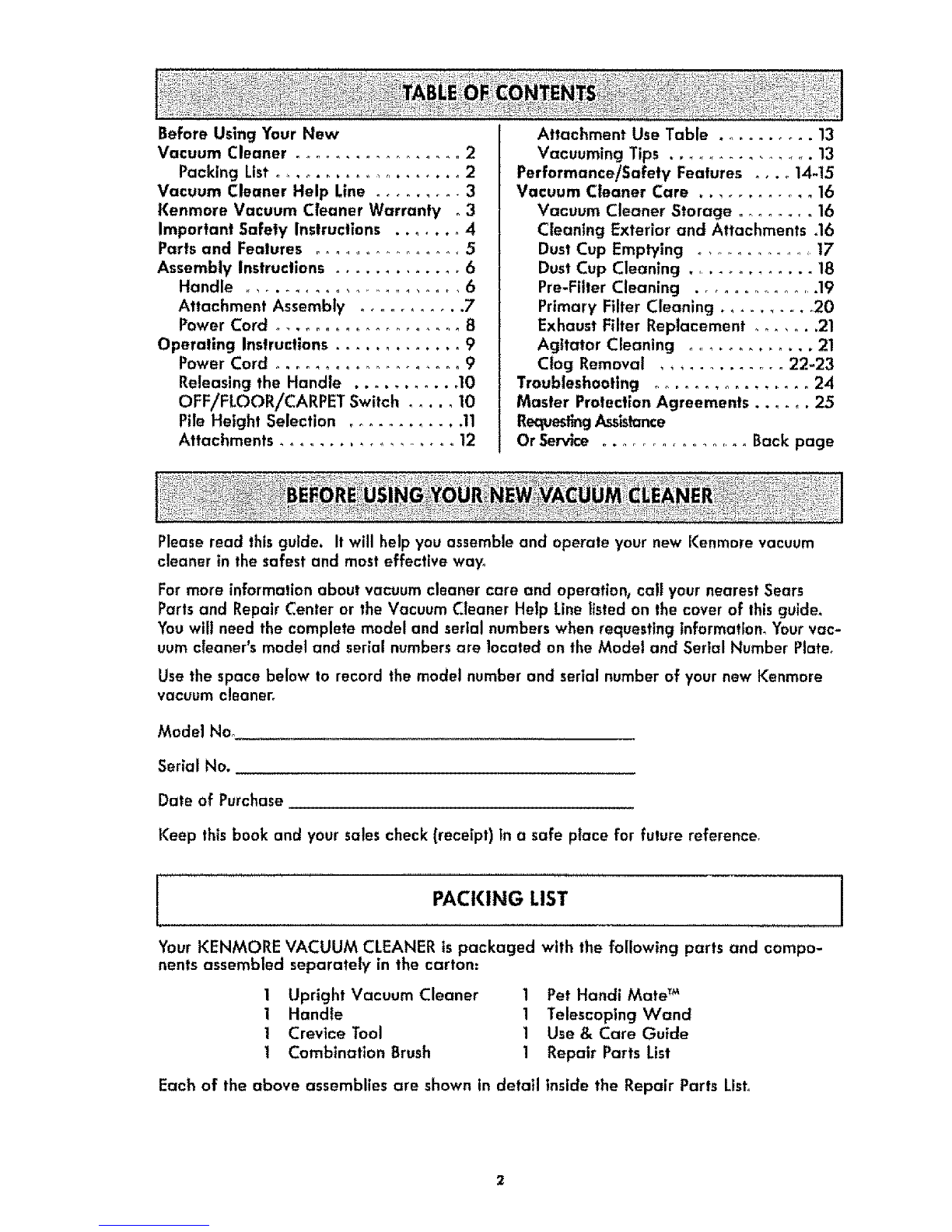 TABLE OF CONTENTS

Before Using Your New
Vacuum Cleaner 2
Packing List 2
Vacuum Cleaner Help Line 3
Kenmore Vacuum Cleaner Warranty 3
Important Safety Instructions 4
Parts and Features 5
Assembly Instructions 6
Handle 6
Attachment Assembly 7
Power Cord 8
Operating Instructions 9
Power Cord 9
Releasing the Handle 10
OFF/FLOOR/CARPET Switch 10
Pile Height Selection 11
Attachments 12

Attachment Use Table 13
Vacuuming Tips 13
Performance/Safety Features 14-15
Vacuum Cleaner Care 16
Vacuum Cleaner Storage 16
Cleaning Exterior and Attachments 16
Dust Cup Emptying 17
Dust Cup Cleaning 18
Pre-Filter Cleaning 19
Primary Filter Cleaning 20
Exhaust Filter Replacement 21
Agitator Cleaning 21
Clog Removal 22-23
Troubleshooting 24
Master Protection Agreements 25
Requesting Assistance
Or Service Back page

BEFORE USING YOUR NEW VACUUM CLEANER

Please read this guide. It will help you assemble and operate your new Kenmore vacuum cleaner in the safest and most effective way.

For more information about vacuum cleaner care and operation, call your nearest Sears Parts and Repair Center or the Vacuum Cleaner Help Line listed on the cover of this guide. You will need the complete model and serial numbers when requesting information. Your vacuum cleaner's model and serial numbers are located on the Model and Serial Number Plate.

Use the space below to record the model number and serial number of your new Kenmore vacuum cleaner.

Model No. ____

Serial No. ____

Date of Purchase ____

Keep this book and your sales check (receipt) in a safe place for future reference.

PACKING LIST

Your KENMORE VACUUM CLEANER is packaged with the following parts and components assembled separately in the carton:

1 Upright Vacuum Cleaner
1 Handle
1 Crevice Tool
1 Combination Brush

1 Pet Handi Mate™
1 Telescoping Wand
1 Use & Care Guide
1 Repair Parts List

Each of the above assemblies are shown in detail inside the Repair Parts List.

2